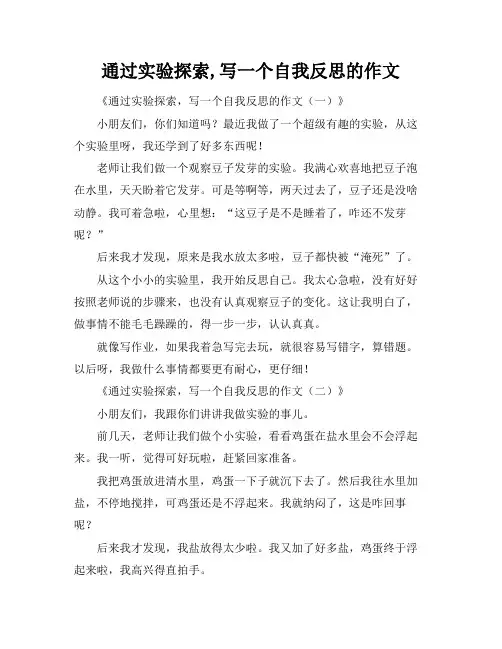 通过实验探索,写一个自我反思的作文

《通过实验探索，写一个自我反思的作文（一）》

小朋友们，你们知道吗？最近我做了一个超级有趣的实验，从这个实验里呀，我还学到了好多东西呢！

老师让我们做一个观察豆子发芽的实验。我满心欢喜地把豆子泡在水里，天天盼着它发芽。可是等啊等，两天过去了，豆子还是没啥动静。我可着急啦，心里想：“这豆子是不是睡着了，咋还不发芽呢？”

后来我才发现，原来是我水放太多啦，豆子都快被“淹死”了。

从这个小小的实验里，我开始反思自己。我太心急啦，没有好好按照老师说的步骤来，也没有认真观察豆子的变化。这让我明白了，做事情不能毛毛躁躁的，得一步一步，认认真真。

就像写作业，如果我着急写完去玩，就很容易写错字，算错题。以后呀，我做什么事情都要更有耐心，更仔细！

《通过实验探索，写一个自我反思的作文（二）》

小朋友们，我跟你们讲讲我做实验的事儿。

前几天，老师让我们做个小实验，看看鸡蛋在盐水里会不会浮起来。我一听，觉得可好玩啦，赶紧回家准备。

我把鸡蛋放进清水里，鸡蛋一下子就沉下去了。然后我往水里加盐，不停地搅拌，可鸡蛋还是不浮起来。我就纳闷了，这是咋回事呢？

后来我才发现，我盐放得太少啦。我又加了好多盐，鸡蛋终于浮起来啦，我高兴得直拍手。